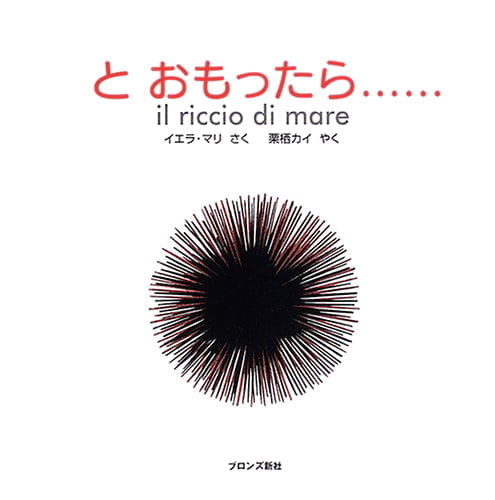 と おもったら……
il riccio di mare
イエラ・マリ さく　栗栖カイ やく

ブロンズ新社